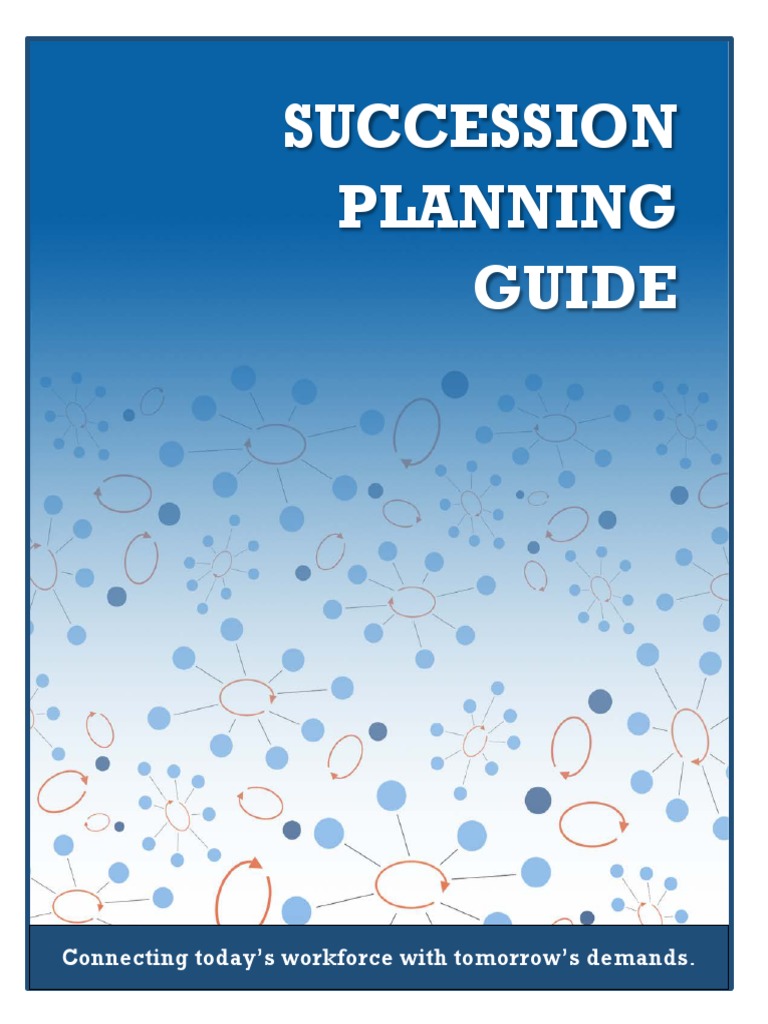 SUCCESSION PLANNING GUIDE

Connecting today's workforce with tomorrow's demands.